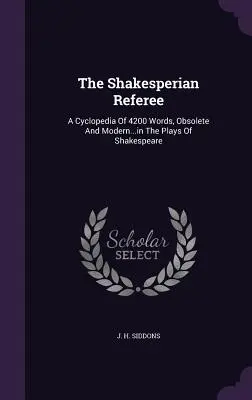 The Shakesperian Referee

A Cyclopedia Of 4200 Words, Obsolete And Modern...in The Plays Of Shakespeare

Scholar SELECT

J. H. SIDDONS